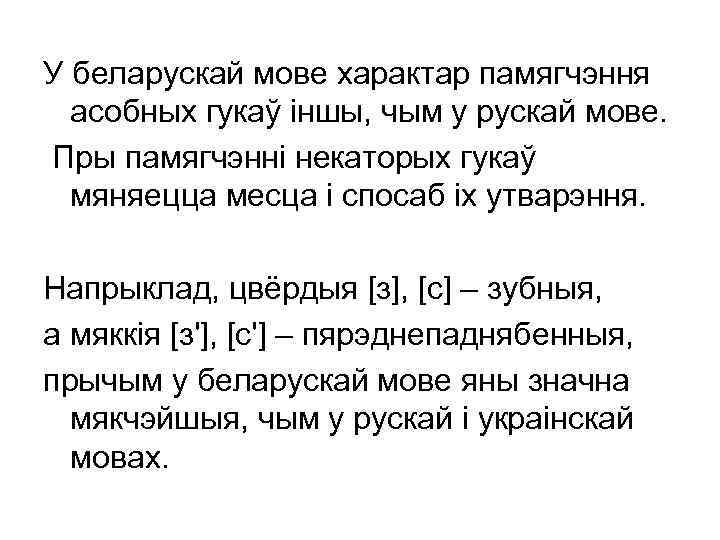 У беларускай мове характар памягчэння асобных гукаў іншы, чым у рускай мове.

Пры памягчэнні некаторых гукаў мяняецца месца і спосаб іх утварэння.

Напрыклад, цвёрдыя [з], [с] – зубныя,
а мяккія [з'], [с'] – пярэднепаднябенныя,
прычым у беларускай мове яны значна мякчэйшыя, чым у рускай і украінскай мовах.